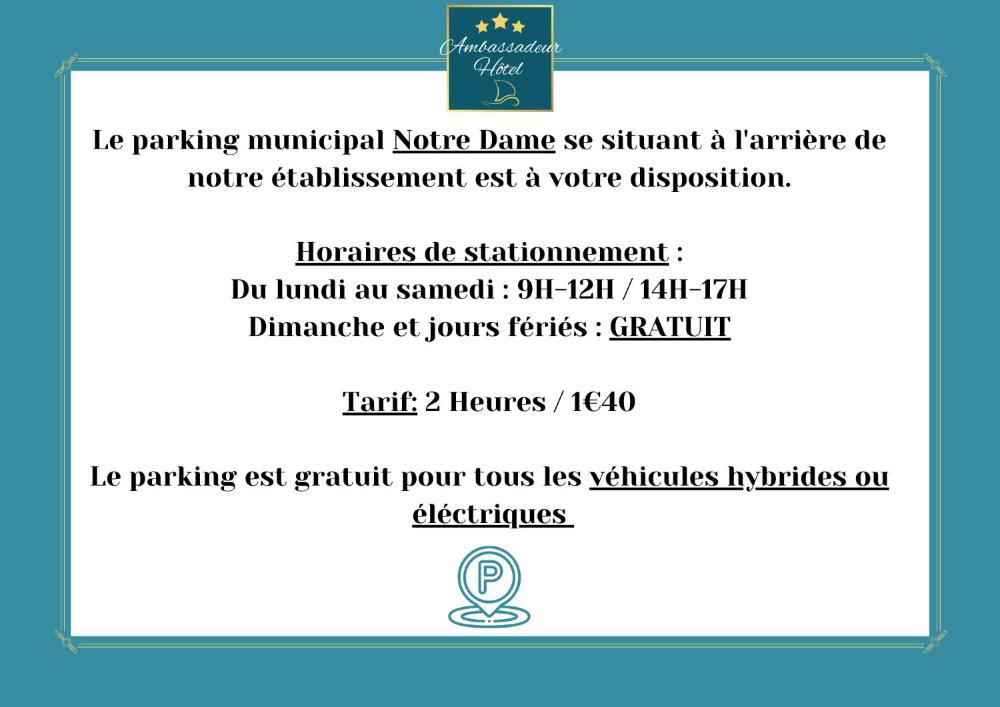 Ambassadeur Hôtel

Le parking municipal Notre Dame se situant à l'arrière de notre établissement est à votre disposition.

Horaires de stationnement :
Du lundi au samedi : 9H-12H / 14H-17H
Dimanche et jours fériés : GRATUIT

Tarif: 2 Heures / 1€40

Le parking est gratuit pour tous les véhicules hybrides ou éléctriques

P